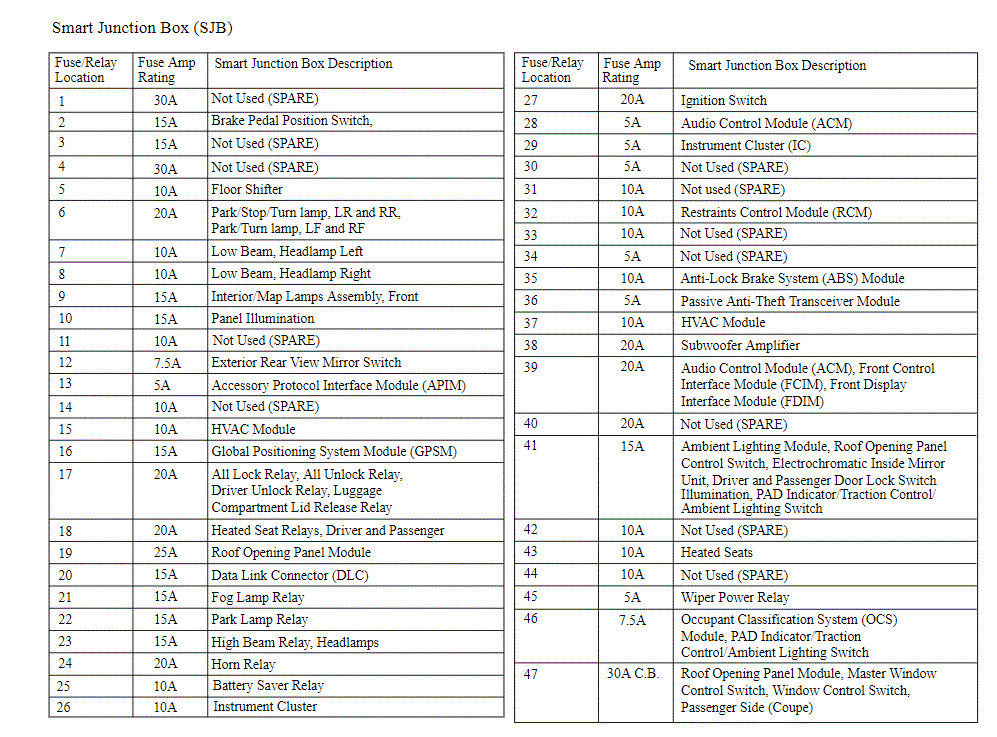 Smart Junction Box (SJB)

| Fuse/Relay Location | Fuse Amp Rating | Smart Junction Box Description |
|---|---|---|
| 1 | 30A | Not Used (SPARE) |
| 2 | 15A | Brake Pedal Position Switch, |
| 3 | 15A | Not Used (SPARE) |
| 4 | 30A | Not Used (SPARE) |
| 5 | 10A | Floor Shifter |
| 6 | 20A | Park/Stop/Turn lamp, LR and RR, Park/Turn lamp, LF and RF |
| 7 | 10A | Low Beam, Headlamp Left |
| 8 | 10A | Low Beam, Headlamp Right |
| 9 | 15A | Interior/Map Lamps Assembly, Front |
| 10 | 15A | Panel Illumination |
| 11 | 10A | Not Used (SPARE) |
| 12 | 7.5A | Exterior Rear View Mirror Switch |
| 13 | 5A | Accessory Protocol Interface Module (APIM) |
| 14 | 10A | Not Used (SPARE) |
| 15 | 10A | HVAC Module |
| 16 | 15A | Global Positioning System Module (GPSM) |
| 17 | 20A | All Lock Relay, All Unlock Relay, Driver Unlock Relay, Luggage Compartment Lid Release Relay |
| 18 | 20A | Heated Seat Relays, Driver and Passenger |
| 19 | 25A | Roof Opening Panel Module |
| 20 | 15A | Data Link Connector (DLC) |
| 21 | 15A | Fog Lamp Relay |
| 22 | 15A | Park Lamp Relay |
| 23 | 15A | High Beam Relay, Headlamps |
| 24 | 20A | Horn Relay |
| 25 | 10A | Battery Saver Relay |
| 26 | 10A | Instrument Cluster |

| Fuse/Relay Location | Fuse Amp Rating | Smart Junction Box Description |
|---|---|---|
| 27 | 20A | Ignition Switch |
| 28 | 5A | Audio Control Module (ACM) |
| 29 | 5A | Instrument Cluster (IC) |
| 30 | 5A | Not Used (SPARE) |
| 31 | 10A | Not used (SPARE) |
| 32 | 10A | Restraints Control Module (RCM) |
| 33 | 10A | Not Used (SPARE) |
| 34 | 5A | Not Used (SPARE) |
| 35 | 10A | Anti-Lock Brake System (ABS) Module |
| 36 | 5A | Passive Anti-Theft Transceiver Module |
| 37 | 10A | HVAC Module |
| 38 | 20A | Subwoofer Amplifier |
| 39 | 20A | Audio Control Module (ACM), Front Control Interface Module (FCIM), Front Display Interface Module (FDIM) |
| 40 | 20A | Not Used (SPARE) |
| 41 | 15A | Ambient Lighting Module, Roof Opening Panel Control Switch, Electrochromatic Inside Mirror Unit, Driver and Passenger Door Lock Switch Illumination, PAD Indicator/Traction Control/ Ambient Lighting Switch |
| 42 | 10A | Not Used (SPARE) |
| 43 | 10A | Heated Seats |
| 44 | 10A | Not Used (SPARE) |
| 45 | 5A | Wiper Power Relay |
| 46 | 7.5A | Occupant Classification System (OCS) Module, PAD Indicator/Traction Control/Ambient Lighting Switch |
| 47 | 30A C.B. | Roof Opening Panel Module, Master Window Control Switch, Window Control Switch, Passenger Side (Coupe) |